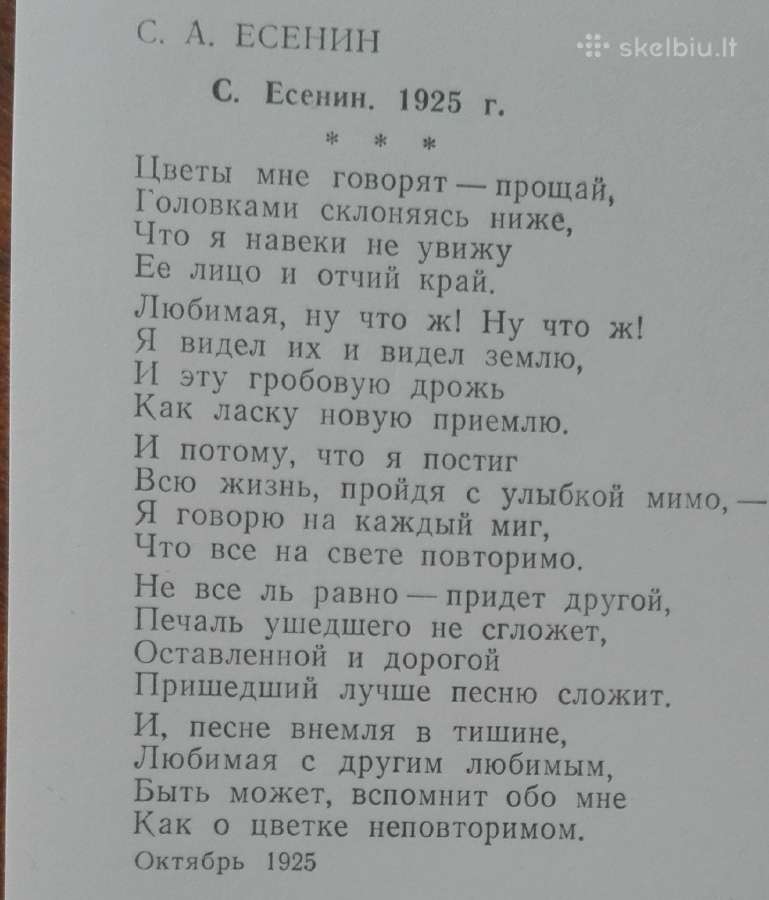 С. А. ЕСЕНИН

skelbiu.lt

С. Есенин. 1925 г.

* * *

Цветы мне говорят — прощай,
Головками склоняясь ниже,
Что я навеки не увижу
Ее лицо и отчий край.

Любимая, ну что ж! Ну что ж!
Я видел их и видел землю,
И эту гробовую дрожь
Как ласку новую приемлю.

И потому, что я постиг
Всю жизнь, пройдя с улыбкой мимо, —
Я говорю на каждый миг,
Что все на свете повторимо.

Не все ль равно — придет другой,
Печаль ушедшего не сгложет,
Оставленной и дорогой
Пришедший лучше песню сложит.

И, песне внемля в тишине,
Любимая с другим любимым,
Быть может, вспомнит обо мне
Как о цветке неповторимом.

Октябрь 1925